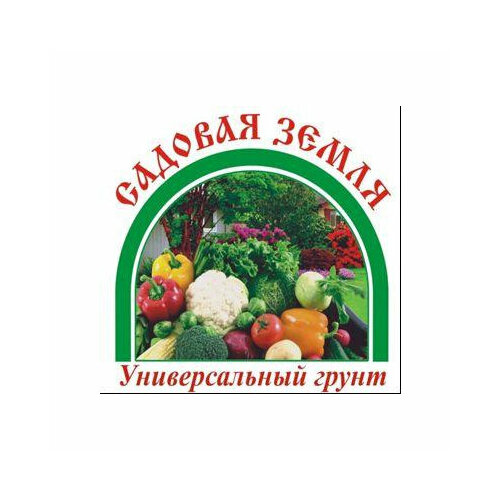 САДОВАЯ ЗЕМЛЯ

Универсальный грунт